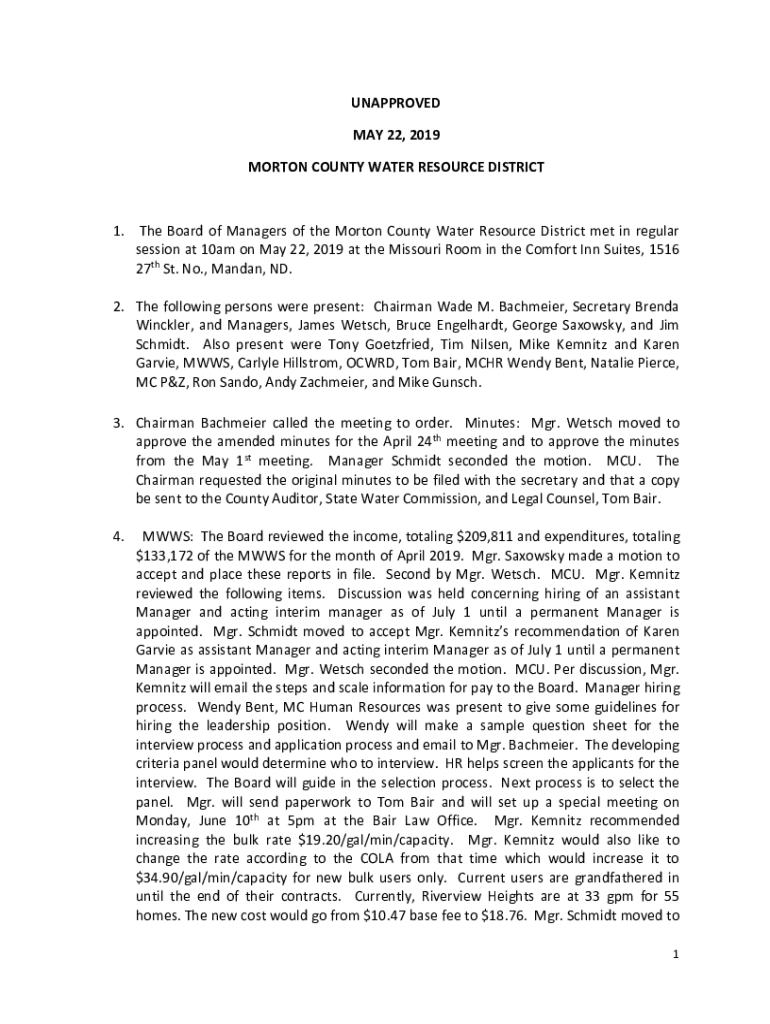 UNAPPROVED

MAY 22, 2019

MORTON COUNTY WATER RESOURCE DISTRICT

1. The Board of Managers of the Morton County Water Resource District met in regular session at 10am on May 22, 2019 at the Missouri Room in the Comfort Inn Suites, 1516 27$^{th}$ St. No., Mandan, ND.

2. The following persons were present: Chairman Wade M. Bachmeier, Secretary Brenda Winckler, and Managers, James Wetsch, Bruce Engelhardt, George Saxowsky, and Jim Schmidt. Also present were Tony Goetzfried, Tim Nilsen, Mike Kemnitz and Karen Garvie, MWWS, Carlyle Hillstrom, OCWRD, Tom Bair, MCHR Wendy Bent, Natalie Pierce, MC P&Z, Ron Sando, Andy Zachmeier, and Mike Gunsch.

3. Chairman Bachmeier called the meeting to order. Minutes: Mgr. Wetsch moved to approve the amended minutes for the April 24$^{th}$ meeting and to approve the minutes from the May 1$^{st}$ meeting. Manager Schmidt seconded the motion. MCU. The Chairman requested the original minutes to be filed with the secretary and that a copy be sent to the County Auditor, State Water Commission, and Legal Counsel, Tom Bair.

4. MWWS: The Board reviewed the income, totaling \$209,811 and expenditures, totaling \$133,172 of the MWWS for the month of April 2019. Mgr. Saxowsky made a motion to accept and place these reports in file. Second by Mgr. Wetsch. MCU. Mgr. Kemnitz reviewed the following items. Discussion was held concerning hiring of an assistant Manager and acting interim manager as of July 1 until a permanent Manager is appointed. Mgr. Schmidt moved to accept Mgr. Kemnitz's recommendation of Karen Garvie as assistant Manager and acting interim Manager as of July 1 until a permanent Manager is appointed. Mgr. Wetsch seconded the motion. MCU. Per discussion, Mgr. Kemnitz will email the steps and scale information for pay to the Board. Manager hiring process. Wendy Bent, MC Human Resources was present to give some guidelines for hiring the leadership position. Wendy will make a sample question sheet for the interview process and application process and email to Mgr. Bachmeier. The developing criteria panel would determine who to interview. HR helps screen the applicants for the interview. The Board will guide in the selection process. Next process is to select the panel. Mgr. will send paperwork to Tom Bair and will set up a special meeting on Monday, June 10$^{th}$ at 5pm at the Bair Law Office. Mgr. Kemnitz recommended increasing the bulk rate \$19.20/gal/min/capacity. Mgr. Kemnitz would also like to change the rate according to the COLA from that time which would increase it to \$34.90/gal/min/capacity for new bulk users only. Current users are grandfathered in until the end of their contracts. Currently, Riverview Heights are at 33 gpm for 55 homes. The new cost would go from \$10.47 base fee to \$18.76. Mgr. Schmidt moved to

1